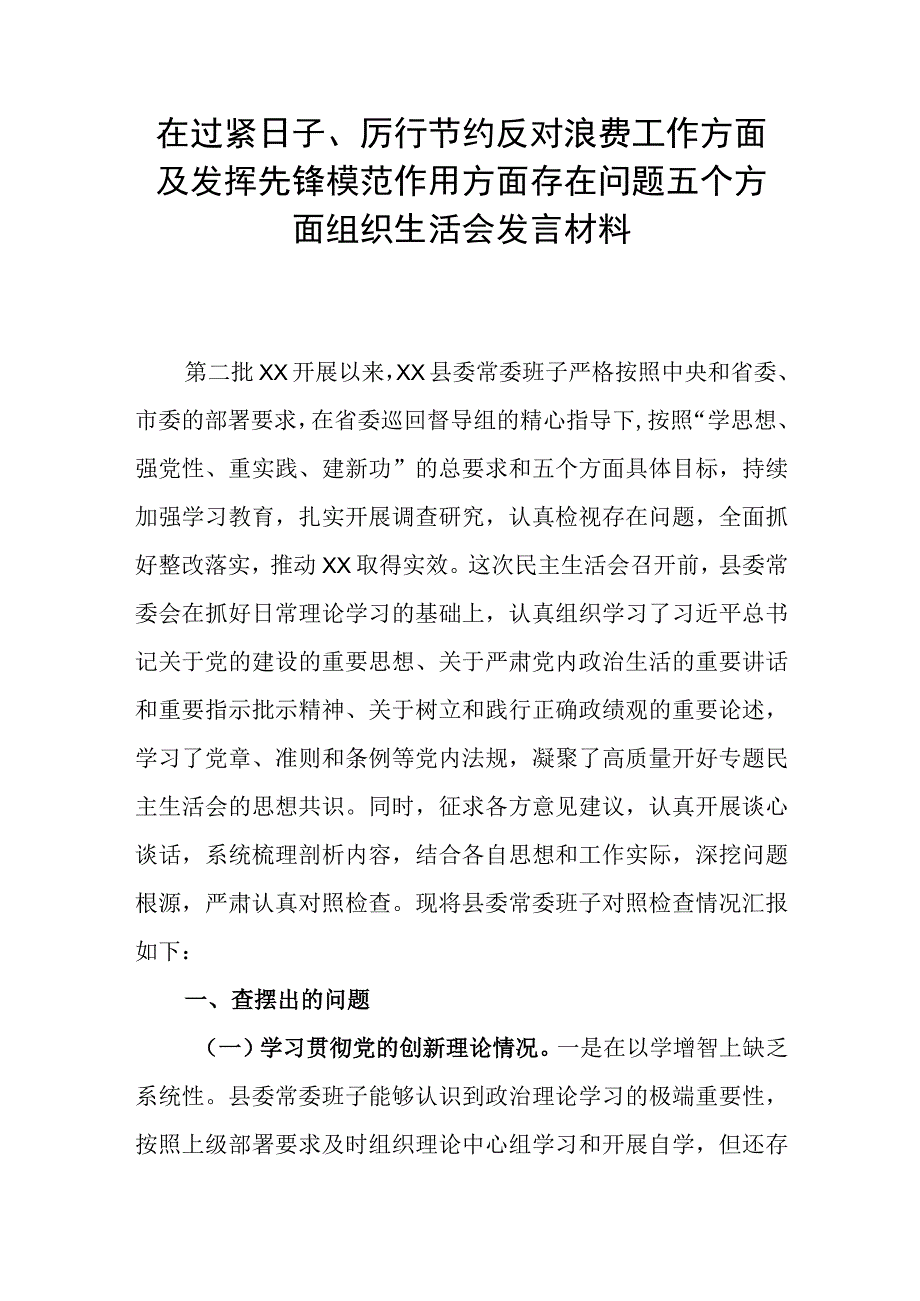 在过紧日子、厉行节约反对浪费工作方面及发挥先锋模范作用方面存在问题五个方面组织生活会发言材料

第二批XX开展以来，XX县委常委班子严格按照中央和省委、市委的部署要求，在省委巡回督导组的精心指导下，按照“学思想、强党性、重实践、建新功”的总要求和五个方面具体目标，持续加强学习教育，扎实开展调查研究，认真检视存在问题，全面抓好整改落实，推动XX取得实效。这次民主生活会召开前，县委常委会在抓好日常理论学习的基础上，认真组织学习了习近平总书记关于党的建设的重要思想、关于严肃党内政治生活的重要讲话和重要指示批示精神、关于树立和践行正确政绩观的重要论述，学习了党章、准则和条例等党内法规，凝聚了高质量开好专题民主生活会的思想共识。同时，征求各方意见建议，认真开展谈心谈话，系统梳理剖析内容，结合各自思想和工作实际，深挖问题根源，严肃认真对照检查。现将县委常委班子对照检查情况汇报如下：

一、查摆出的问题

（一）学习贯彻党的创新理论情况。一是在以学增智上缺乏系统性。县委常委班子能够认识到政治理论学习的极端重要性，按照上级部署要求及时组织理论中心组学习和开展自学，但还存